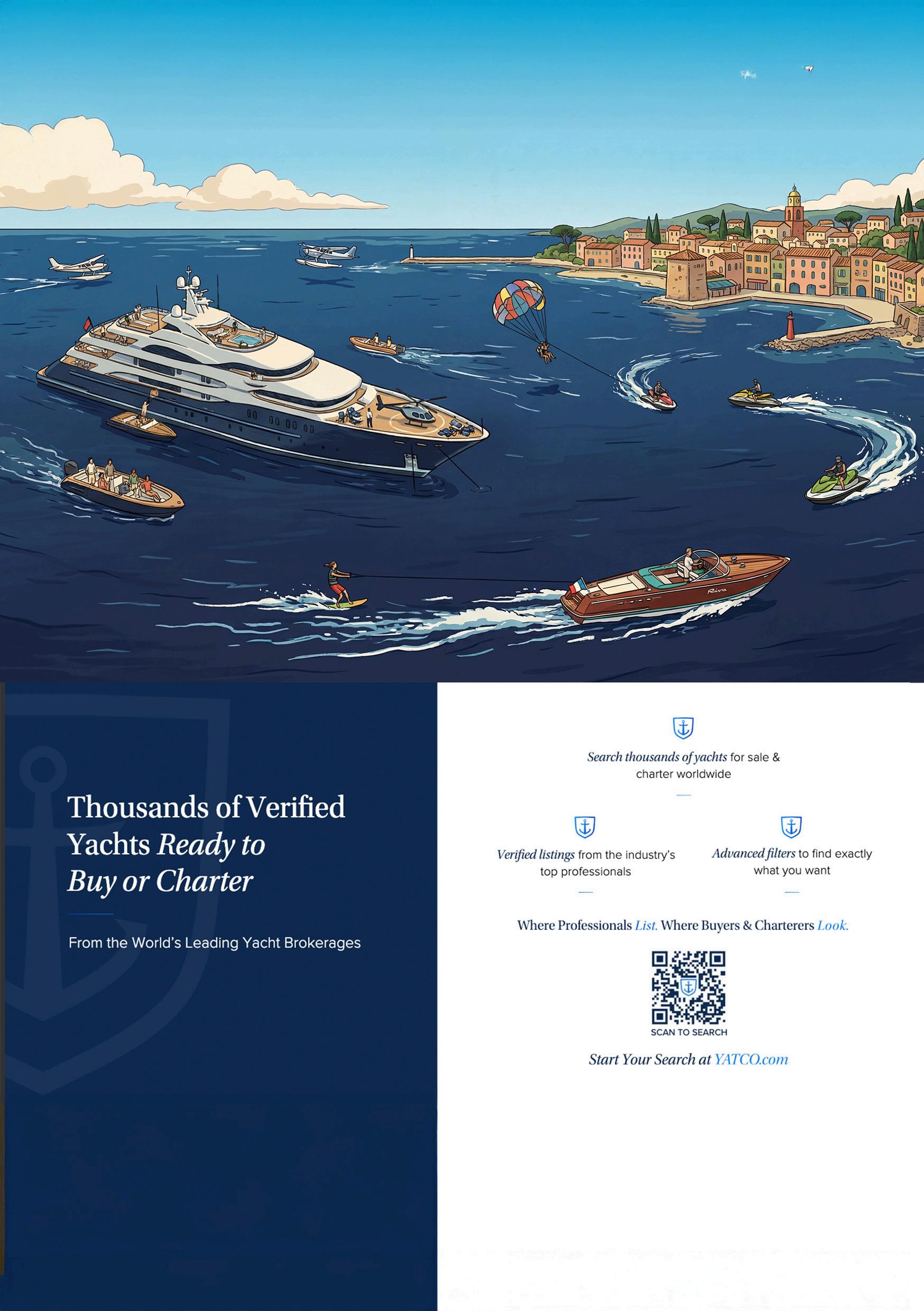 Thousands of Verified Yachts Ready to Buy or Charter

From the World's Leading Yacht Brokerages

Search thousands of yachts for sale & charter worldwide

Verified listings from the industry's top professionals

Advanced filters to find exactly what you want

Where Professionals List. Where Buyers & Charterers Look.

SCAN TO SEARCH

Start Your Search at YATCO.com